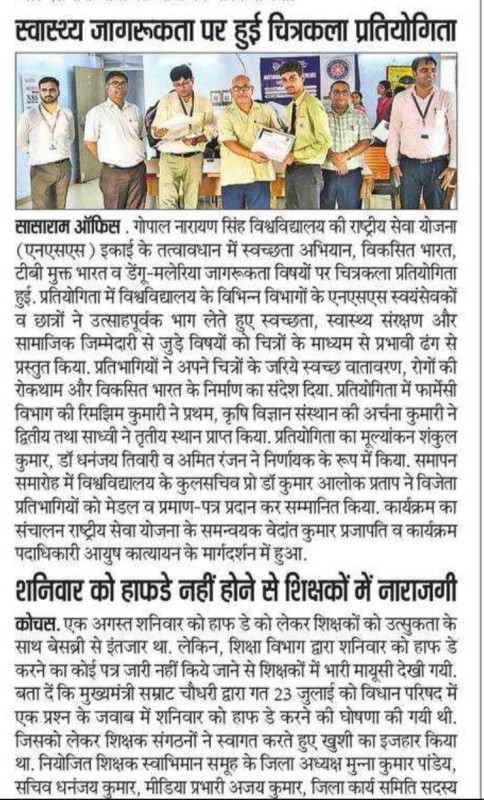 स्वास्थ्य जागरूकता पर हुई चित्रकला प्रतियोगिता

सासाराम ऑफिस. गोपाल नारायण सिंह विश्वविद्यालय की राष्ट्रीय सेवा योजना (एनएसएस) इकाई के तत्वावधान में स्वच्छता अभियान, विकसित भारत, टीबी मुक्त भारत व डेंगू-मलेरिया जागरूकता विषयों पर चित्रकला प्रतियोगिता हुई. प्रतियोगिता में विश्वविद्यालय के विभिन्न विभागों के एनएसएस स्वयंसेवकों व छात्रों ने उत्साहपूर्वक भाग लेते हुए स्वच्छता, स्वास्थ्य संरक्षण और सामाजिक जिम्मेदारी से जुड़े विषयों को चित्रों के माध्यम से प्रभावी ढंग से प्रस्तुत किया. प्रतिभागियों ने अपने चित्रों के जरिये स्वच्छ वातावरण, रोगों की रोकथाम और विकसित भारत के निर्माण का संदेश दिया. प्रतियोगिता में फार्मेसी विभाग की रिमझिम कुमारी ने प्रथम, कृषि विज्ञान संस्थान की अर्चना कुमारी ने द्वितीय तथा साध्वी ने तृतीय स्थान प्राप्त किया. प्रतियोगिता का मूल्यांकन शंकुल कुमार, डॉ धनंजय तिवारी व अमित रंजन ने निर्णायक के रूप में किया. समापन समारोह में विश्वविद्यालय के कुलसचिव प्रो डॉ कुमार आलोक प्रताप ने विजेता प्रतिभागियों को मेडल व प्रमाण-पत्र प्रदान कर सम्मानित किया. कार्यक्रम का संचालन राष्ट्रीय सेवा योजना के समन्वयक वेदांत कुमार प्रजापति व कार्यक्रम पदाधिकारी आयुष कात्यायन के मार्गदर्शन में हुआ.

शनिवार को हाफडे नहीं होने से शिक्षकों में नाराजगी

कोचस. एक अगस्त शनिवार को हाफ डे को लेकर शिक्षकों को उत्सुकता के साथ बेसब्री से इंतजार था. लेकिन, शिक्षा विभाग द्वारा शनिवार को हाफ डे करने का कोई पत्र जारी नहीं किये जाने से शिक्षकों में भारी मायूसी देखी गयी. बता दें कि मुख्यमंत्री सम्राट चौधरी द्वारा गत 23 जुलाई को विधान परिषद में एक प्रश्न के जवाब में शनिवार को हाफ डे करने की घोषणा की गयी थी. जिसको लेकर शिक्षक संगठनों ने स्वागत करते हुए खुशी का इजहार किया था. नियोजित शिक्षक स्वाभिमान समूह के जिला अध्यक्ष मुन्ना कुमार पांडेय, सचिव धनंजय कुमार, मीडिया प्रभारी अजय कुमार, जिला कार्य समिति सदस्य